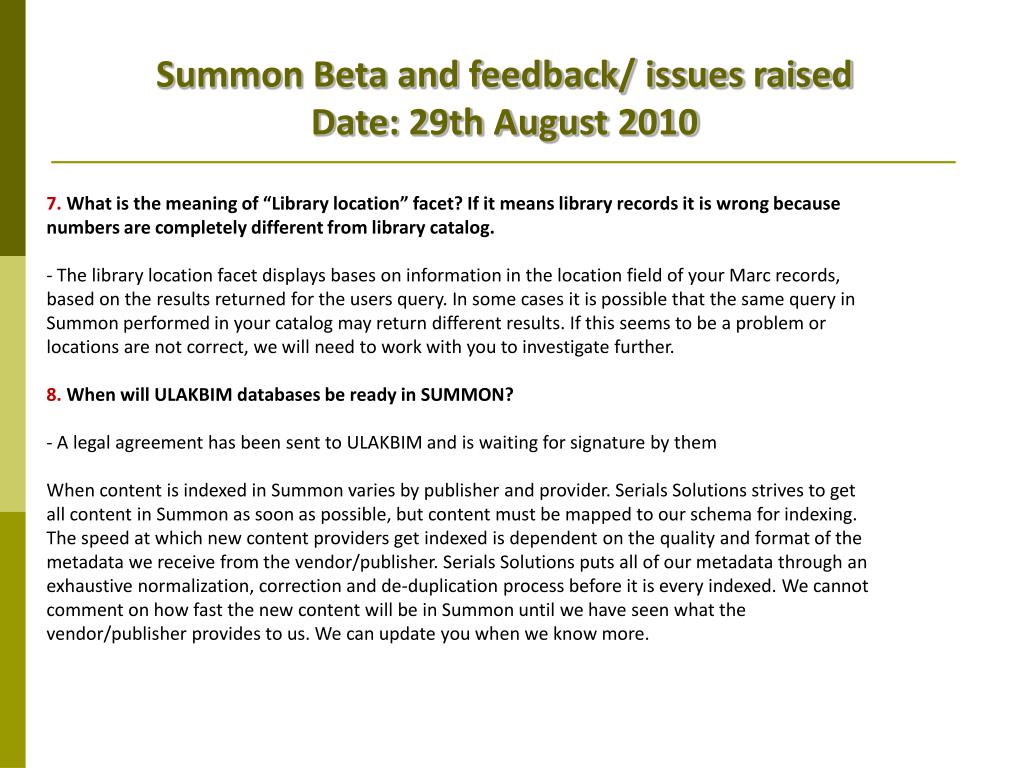 Summon Beta and feedback/ issues raised
Date: 29th August 2010

7. What is the meaning of “Library location” facet? If it means library records it is wrong because numbers are completely different from library catalog.

- The library location facet displays bases on information in the location field of your Marc records, based on the results returned for the users query. In some cases it is possible that the same query in Summon performed in your catalog may return different results. If this seems to be a problem or locations are not correct, we will need to work with you to investigate further.

8. When will ULAKBIM databases be ready in SUMMON?

- A legal agreement has been sent to ULAKBIM and is waiting for signature by them

When content is indexed in Summon varies by publisher and provider. Serials Solutions strives to get all content in Summon as soon as possible, but content must be mapped to our schema for indexing. The speed at which new content providers get indexed is dependent on the quality and format of the metadata we receive from the vendor/publisher. Serials Solutions puts all of our metadata through an exhaustive normalization, correction and de-duplication process before it is every indexed. We cannot comment on how fast the new content will be in Summon until we have seen what the vendor/publisher provides to us. We can update you when we know more.